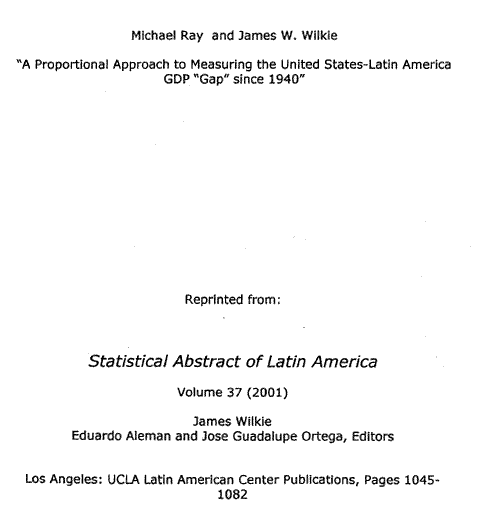 Michael Ray and James W. Wilkie

"A Proportional Approach to Measuring the United States-Latin America GDP "Gap" since 1940"

Reprinted from:

Statistical Abstract of Latin America

Volume 37 (2001)

James Wilkie
Eduardo Aleman and Jose Guadalupe Ortega, Editors

Los Angeles: UCLA Latin American Center Publications, Pages 1045-1082